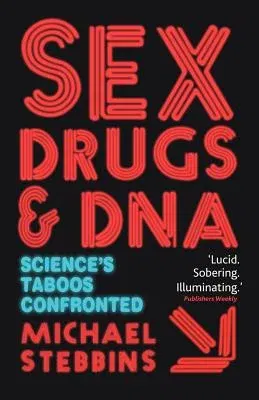 SEX DRUGS & DNA

SCIENCE'S TABOOS CONFRONTED

'Lucid. Sobering. Illuminating.'
Publishers Weekly

MICHAEL STEBBINS